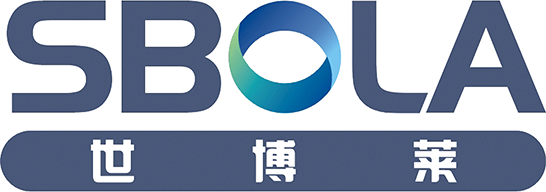 SBOLA

世 博 莱